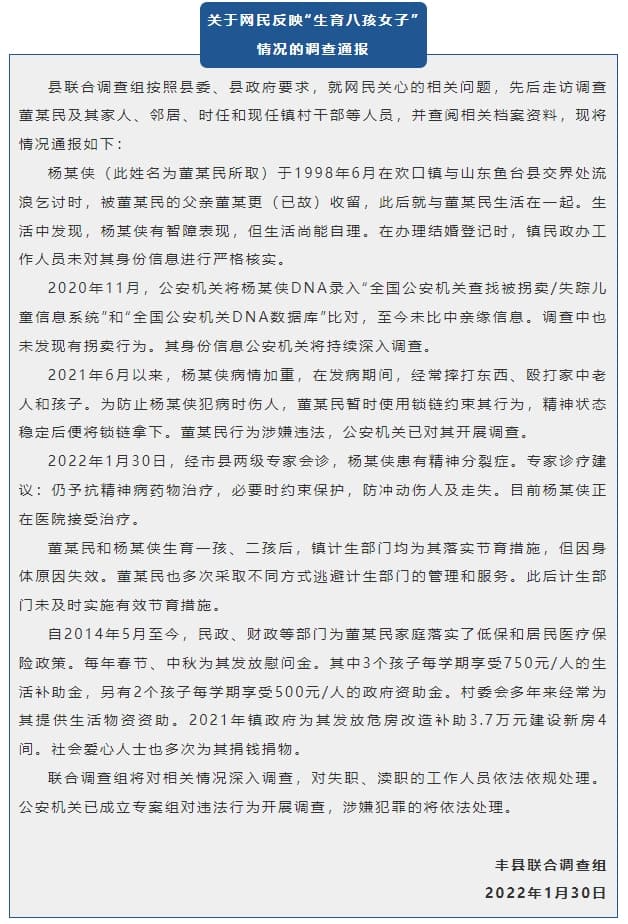 关于网民反映“生育八孩女子”
情况的调查通报

县联合调查组按照县委、县政府要求，就网民关心的相关问题，先后走访调查董某民及其家人、邻居、时任和现任镇村干部等人员，并查阅相关档案资料，现将情况通报如下：

杨某侠（此姓名为董某民所取）于1998年6月在欢口镇与山东鱼台县交界处流浪乞讨时，被董某民的父亲董某更（已故）收留，此后就与董某民生活在一起。生活中发现，杨某侠有智障表现，但生活尚能自理。在办理结婚登记时，镇民政办工作人员未对其身份信息进行严格核实。

2020年11月，公安机关将杨某侠DNA录入“全国公安机关查找被拐卖/失踪儿童信息系统”和“全国公安机关DNA数据库”比对，至今未比中亲缘信息。调查中也未发现有拐卖行为。其身份信息公安机关将持续深入调查。

2021年6月以来，杨某侠病情加重，在发病期间，经常摔打东西、殴打家中老人和孩子。为防止杨某侠犯病时伤人，董某民暂时使用锁链约束其行为，精神状态稳定后便将锁链拿下。董某民行为涉嫌违法，公安机关已对其开展调查。

2022年1月30日，经市县两级专家会诊，杨某侠患有精神分裂症。专家诊疗建议：仍予抗精神病药物治疗，必要时约束保护，防冲动伤人及走失。目前杨某侠正在医院接受治疗。

董某民和杨某侠生育一孩、二孩后，镇计生部门均为其落实节育措施，但因身体原因失效。董某民也多次采取不同方式逃避计生部门的管理和服务。此后计生部门未及时实施有效节育措施。

自2014年5月至今，民政、财政等部门为董某民家庭落实了低保和居民医疗保险政策。每年春节、中秋为其发放慰问金。其中3个孩子每学期享受750元/人的生活补助金，另有2个孩子每学期享受500元/人的政府资助金。村委会多年来经常为其提供生活物资资助。2021年镇政府为其发放危房改造补助3.7万元建设新房4间。社会爱心人士也多次为其捐钱捐物。

联合调查组将对相关情况深入调查，对失职、渎职的工作人员依法依规处理。公安机关已成立专案组对违法行为开展调查，涉嫌犯罪的将依法处理。

丰县联合调查组
2022年1月30日